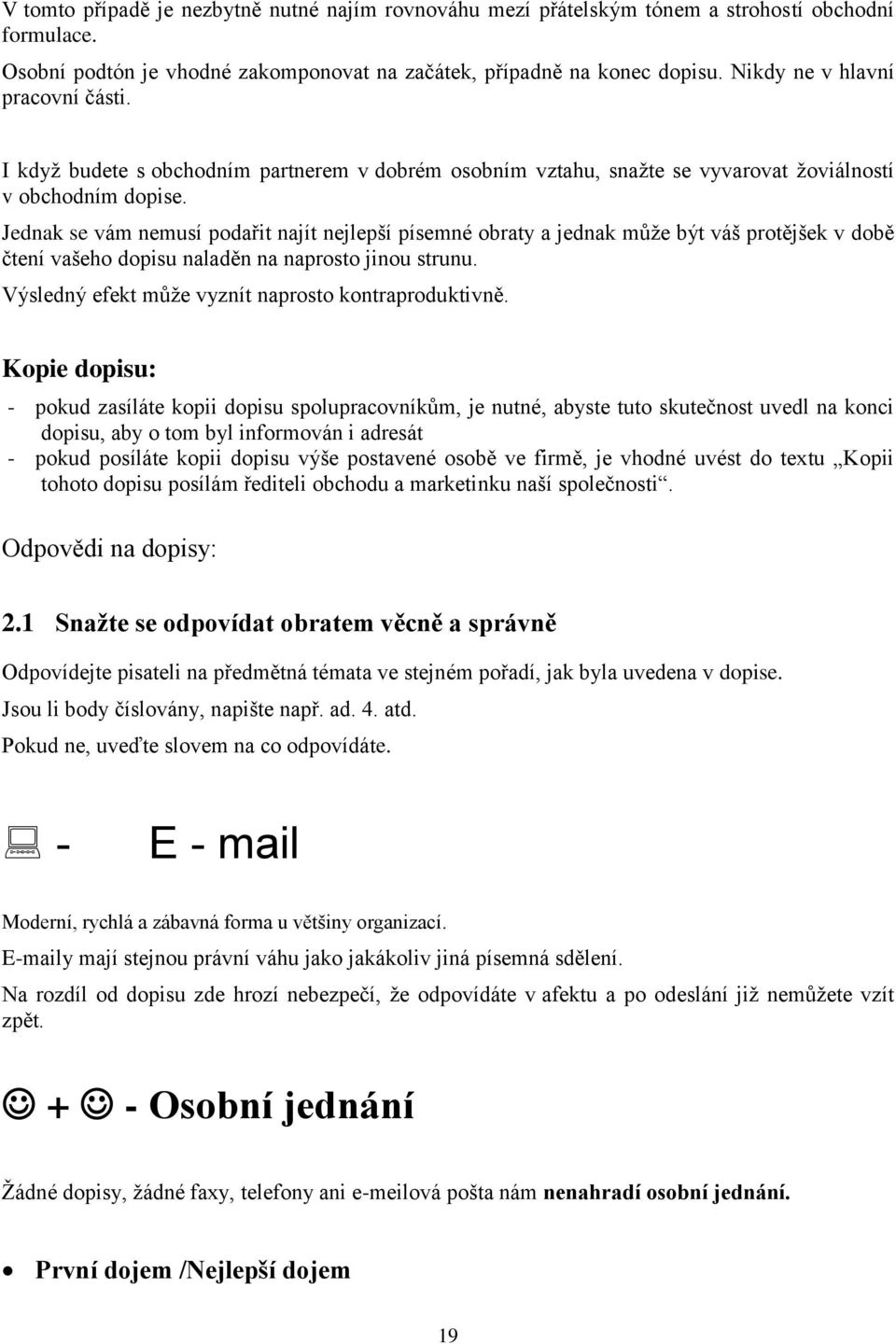 V tomto případě je nezbytně nutné najím rovnováhu mezí přátelským tónem a strohostí obchodní formulace.

Osobní podtón je vhodné zakomponovat na začátek, případně na konec dopisu. Nikdy ne v hlavní pracovní části.

I když budete s obchodním partnerem v dobrém osobním vztahu, snažte se vyvarovat žoviálností v obchodním dopise.

Jednak se vám nemusí podařit najít nejlepší písemné obraty a jednak může být váš protějšek v době čtení vašeho dopisu naladěn na naprosto jinou strunu.

Výsledný efekt může vyznít naprosto kontraproduktivně.

Kopie dopisu:

- pokud zasíláte kopii dopisu spolupracovníkům, je nutné, abyste tuto skutečnost uvedl na konci dopisu, aby o tom byl informován i adresát
- pokud posíláte kopii dopisu výše postavené osobě ve firmě, je vhodné uvést do textu „Kopii tohoto dopisu posílám řediteli obchodu a marketinku naší společnosti“.

Odpovědi na dopisy:

2.1 Snažte se odpovídat obratem věcně a správně

Odpovídejte pisateli na předmětná témata ve stejném pořadí, jak byla uvedena v dopise.

Jsou li body číslovány, napište např. ad. 4. atd.

Pokud ne, uveďte slovem na co odpovídáte.

- E - mail

Moderní, rychlá a zábavná forma u většiny organizací.

E-maily mají stejnou právní váhu jako jakákoliv jiná písemná sdělení.

Na rozdíl od dopisu zde hrozí nebezpečí, že odpovídáte v afektu a po odeslání již nemůžete vzít zpět.

☺ + ☺ - Osobní jednání

Žádné dopisy, žádné faxy, telefony ani e-meilová pošta nám nenahradí osobní jednání.

• První dojem /Nejlepší dojem

19